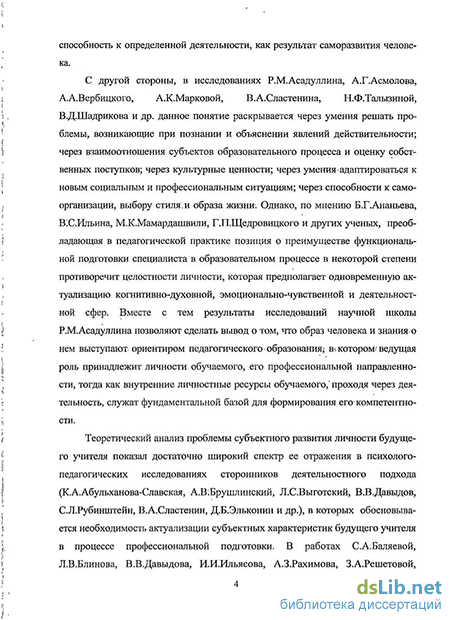 способность к определенной деятельности, как результат саморазвития человека.

С другой стороны, в исследованиях Р.М.Асадуллина, А.Г.Асмолова, А.А.Вербицкого, А.К.Марковой, В.А.Сластенина, Н.Ф.Талызиной, В.Д.Шадрикова и др. данное понятие раскрывается через умения решать проблемы, возникающие при познании и объяснении явлений действительности; через взаимоотношения субъектов образовательного процесса и оценку собственных поступков; через культурные ценности; через умения адаптироваться к новым социальным и профессиональным ситуациям; через способности к самоорганизации, выбору стиля и образа жизни. Однако, по мнению Б.Г.Ананьева, В.С.Ильина, М.К.Мамардашвили, Г.П.Щедровицкого и других ученых, преобладающая в педагогической практике позиция о преимуществе функциональной подготовки специалиста в образовательном процессе в некоторой степени противоречит целостности личности, которая предполагает одновременную актуализацию когнитивно-духовной, эмоционально-чувственной и деятельностной сфер. Вместе с тем результаты исследований научной школы Р.М.Асадуллина позволяют сделать вывод о том, что образ человека и знания о нем выступают ориентиром педагогического образования, в котором ведущая роль принадлежит личности обучаемого, его профессиональной направленности, тогда как внутренние личностные ресурсы обучаемого, проходя через деятельность, служат фундаментальной базой для формирования его компетентности.

Теоретический анализ проблемы субъектного развития личности будущего учителя показал достаточно широкий спектр ее отражения в психолого-педагогических исследованиях сторонников деятельностного подхода (К.А.Абульханова-Славская, А.В.Брушлинский, Л.С.Выготский, В.В.Давыдов, С.Л.Рубинштейн, В.А.Сластенин, Д.Б.Эльконин и др.), в которых обосновывается необходимость актуализации субъектных характеристик будущего учителя в процессе профессиональной подготовки. В работах С.А.Баляевой, Л.В.Блинова, В.В.Давыдова, И.И.Ильясова, А.З.Рахимова, З.А.Решетовой,

4

dsLib.net
библиотека диссертаций